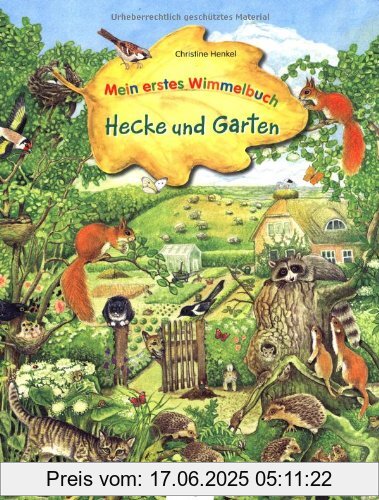 Urheberrechtlich geschütztes Material

Christine Henkel

Mein erstes Wimmelbuch

Hecke und Garten

Preis vom: 17.06.2025 05:11:22